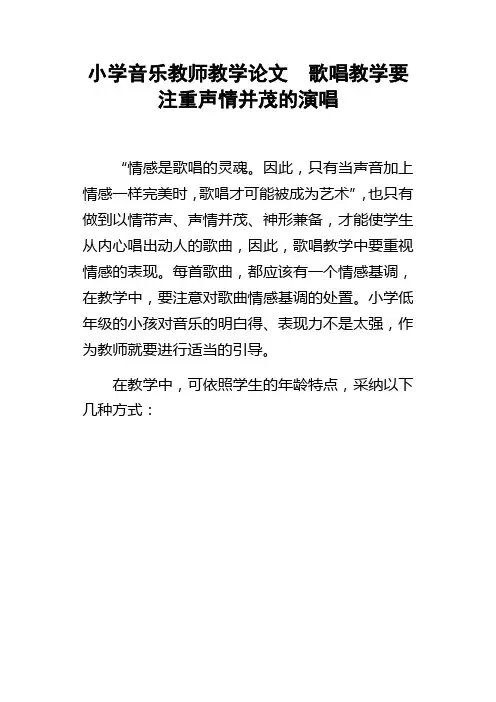 小学音乐教师教学论文　歌唱教学要注重声情并茂的演唱

“情感是歌唱的灵魂。因此，只有当声音加上情感一样完美时，歌唱才可能被成为艺术”，也只有做到以情带声、声情并茂、神形兼备，才能使学生从内心唱出动人的歌曲，因此，歌唱教学中要重视情感的表现。每首歌曲，都应该有一个情感基调，在教学中，要注意对歌曲情感基调的处置。小学低年级的小孩对音乐的明白得、表现力不是太强，作为教师就要进行适当的引导。

在教学中，可依照学生的年龄特点，采纳以下几种方式：